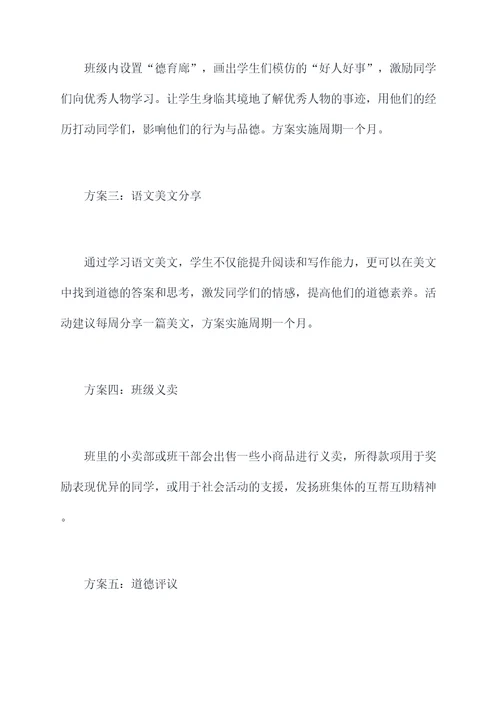 班级内设置“德育廊”，画出学生们模仿的“好人好事”，激励同学们向优秀人物学习。让学生身临其境地了解优秀人物的事迹，用他们的经历打动同学们，影响他们的行为与品德。方案实施周期一个月。

方案三：语文美文分享

通过学习语文美文，学生不仅能提升阅读和写作能力，更可以在美文中找到道德的答案和思考，激发同学们的情感，提高他们的道德素养。活动建议每周分享一篇美文，方案实施周期一个月。

方案四：班级义卖

班里的小卖部或班干部会出售一些小商品进行义卖，所得款项用于奖励表现优异的同学，或用于社会活动的支援，发扬班集体的互帮互助精神。

方案五：道德评议